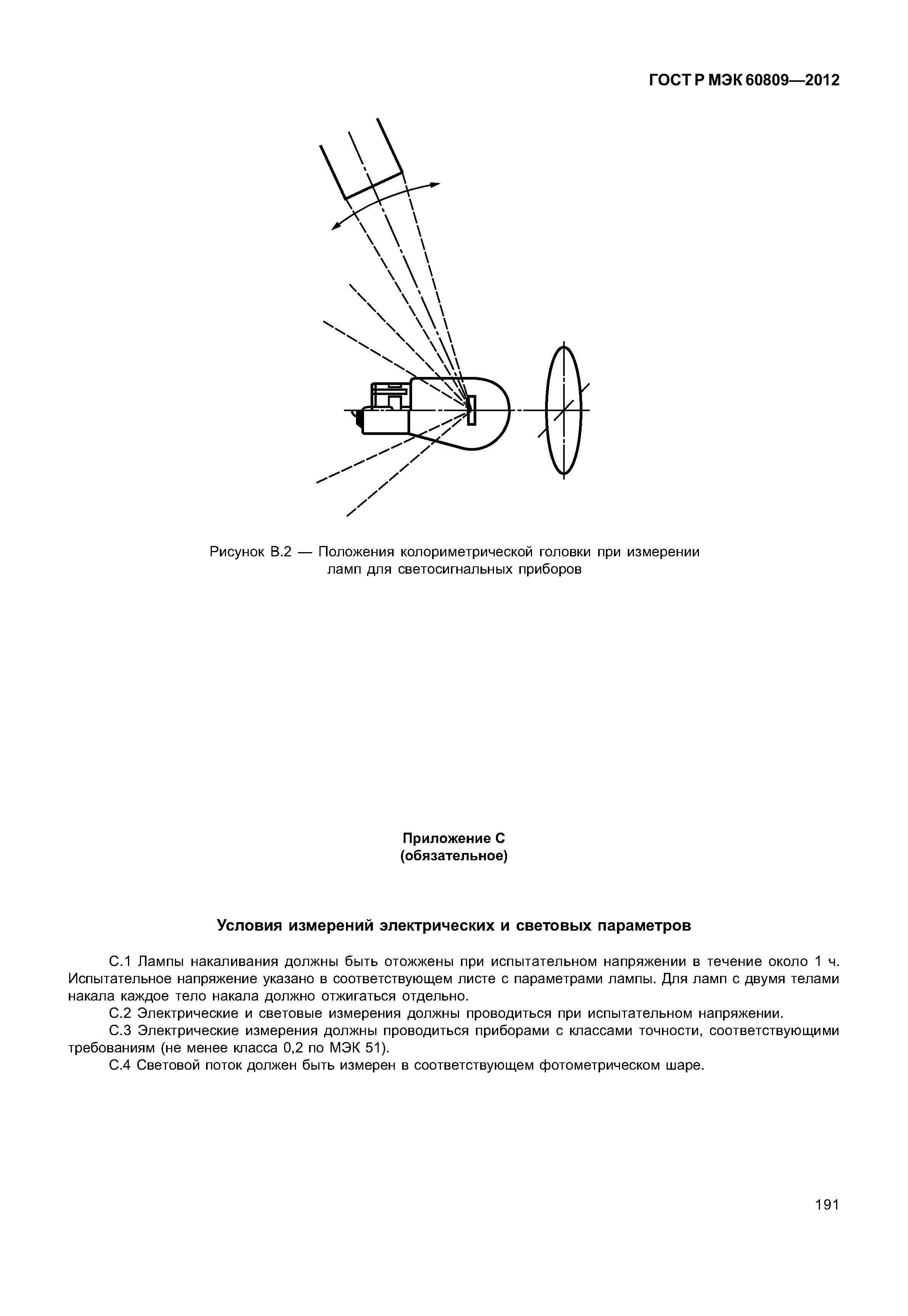 ГОСТ Р МЭК 60809—2012

Рисунок В.2 — Положения колориметрической головки при измерении ламп для светосигнальных приборов

Приложение С
(обязательное)

Условия измерений электрических и световых параметров

С.1 Лампы накаливания должны быть отожжены при испытательном напряжении в течение около 1 ч. Испытательное напряжение указано в соответствующем листе с параметрами лампы. Для ламп с двумя телами накала каждое тело накала должно отжигаться отдельно.

С.2 Электрические и световые измерения должны проводиться при испытательном напряжении.

С.3 Электрические измерения должны проводиться приборами с классами точности, соответствующими требованиям (не менее класса 0,2 по МЭК 51).

С.4 Световой поток должен быть измерен в соответствующем фотометрическом шаре.

191